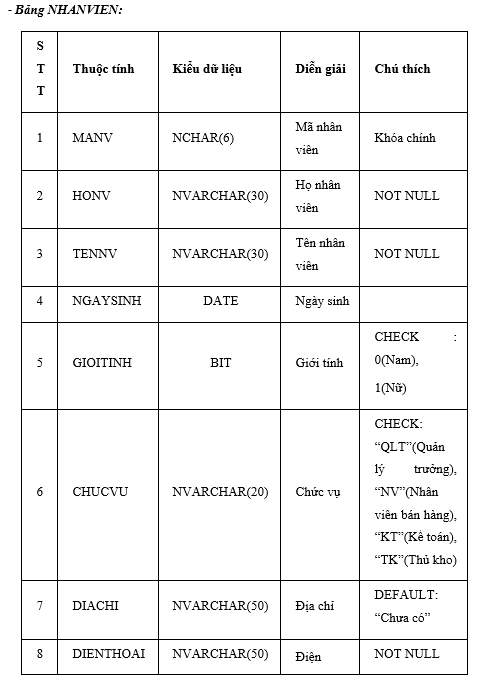 - Bảng NHANVIEN:

| STT | Thuộc tính | Kiểu dữ liệu | Diễn giải | Chú thích |
|---|---|---|---|---|
| 1 | MANV | NCHAR(6) | Mã nhân viên | Khóa chính |
| 2 | HONV | NVARCHAR(30) | Họ nhân viên | NOT NULL |
| 3 | TENNV | NVARCHAR(30) | Tên nhân viên | NOT NULL |
| 4 | NGAYSINH | DATE | Ngày sinh | |
| 5 | GIOITINH | BIT | Giới tính | CHECK : 0(Nam), 1(Nữ) |
| 6 | CHUCVU | NVARCHAR(20) | Chức vụ | CHECK: “QLT”(Quản lý trưởng), “NV”(Nhân viên bán hàng), “KT”(Kế toán), “TK”(Thủ kho) |
| 7 | DIACHI | NVARCHAR(50) | Địa chỉ | DEFAULT: “Chưa có” |
| 8 | DIENTHOAI | NVARCHAR(50) | Điện | NOT NULL |